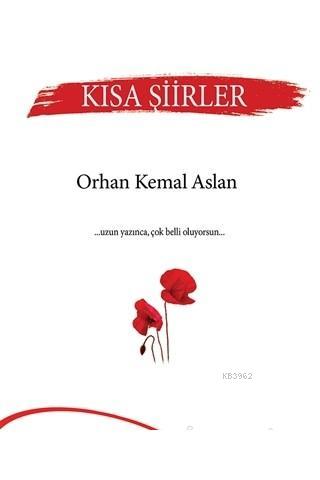 KISA ŞİİRLER

Orhan Kemal Aslan

...uzun yazınca, çok belli oluyorsun...

KB3962